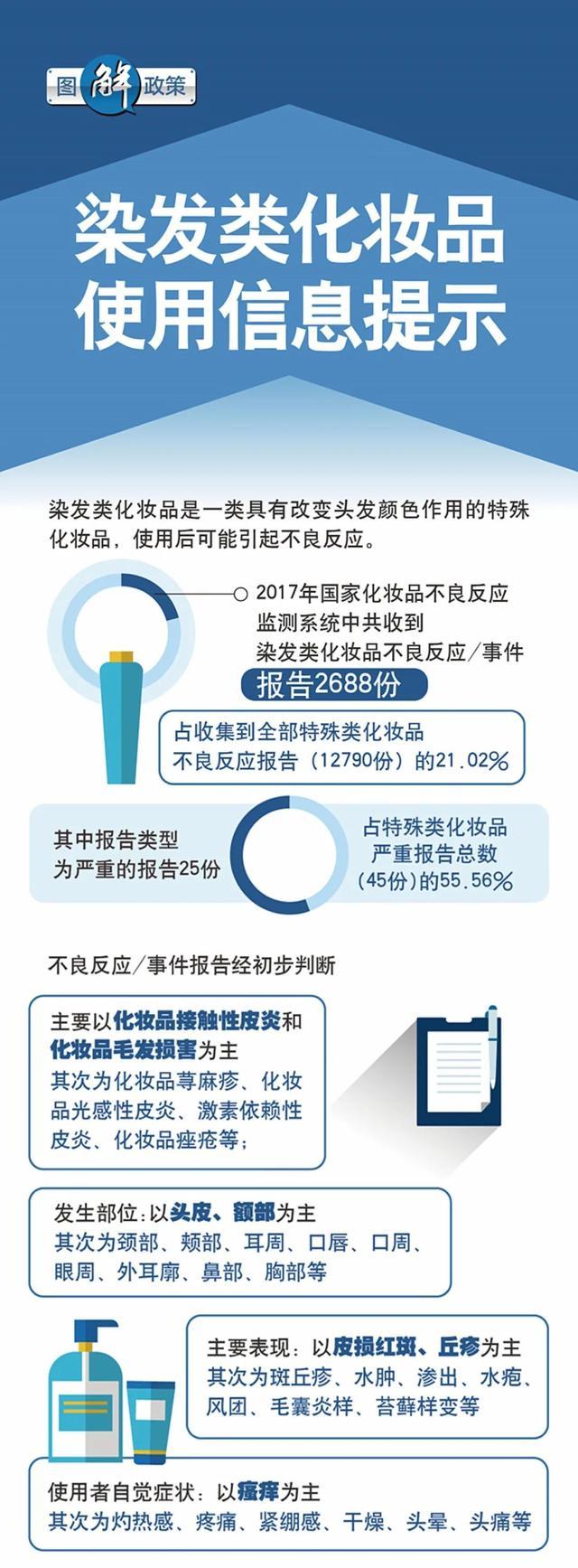 图解政策

染发类化妆品使用信息提示

染发类化妆品是一类具有改变头发颜色作用的特殊化妆品，使用后可能引起不良反应。

2017年国家化妆品不良反应监测系统中共收到染发类化妆品不良反应/事件

报告2688份

占收集到全部特殊类化妆品不良反应报告（12790份）的21.02%

其中报告类型为严重的报告25份

占特殊类化妆品严重报告总数(45份)的55.56%

不良反应/事件报告经初步判断

主要以化妆品接触性皮炎和化妆品毛发损害为主
其次为化妆品荨麻疹、化妆品光感性皮炎、激素依赖性皮炎、化妆品痤疮等；

发生部位：以头皮、额部为主
其次为颈部、颊部、耳周、口唇、口周、眼周、外耳廓、鼻部、胸部等

主要表现：以皮损红斑、丘疹为主
其次为斑丘疹、水肿、渗出、水疱、风团、毛囊炎样、苔藓样变等

使用者自觉症状：以瘙痒为主
其次为灼热感、疼痛、紧绷感、干燥、头晕、头痛等